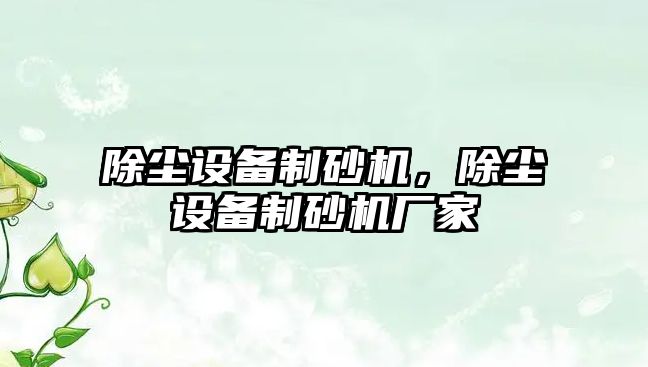 除尘设备制砂机，除尘设备制砂机厂家